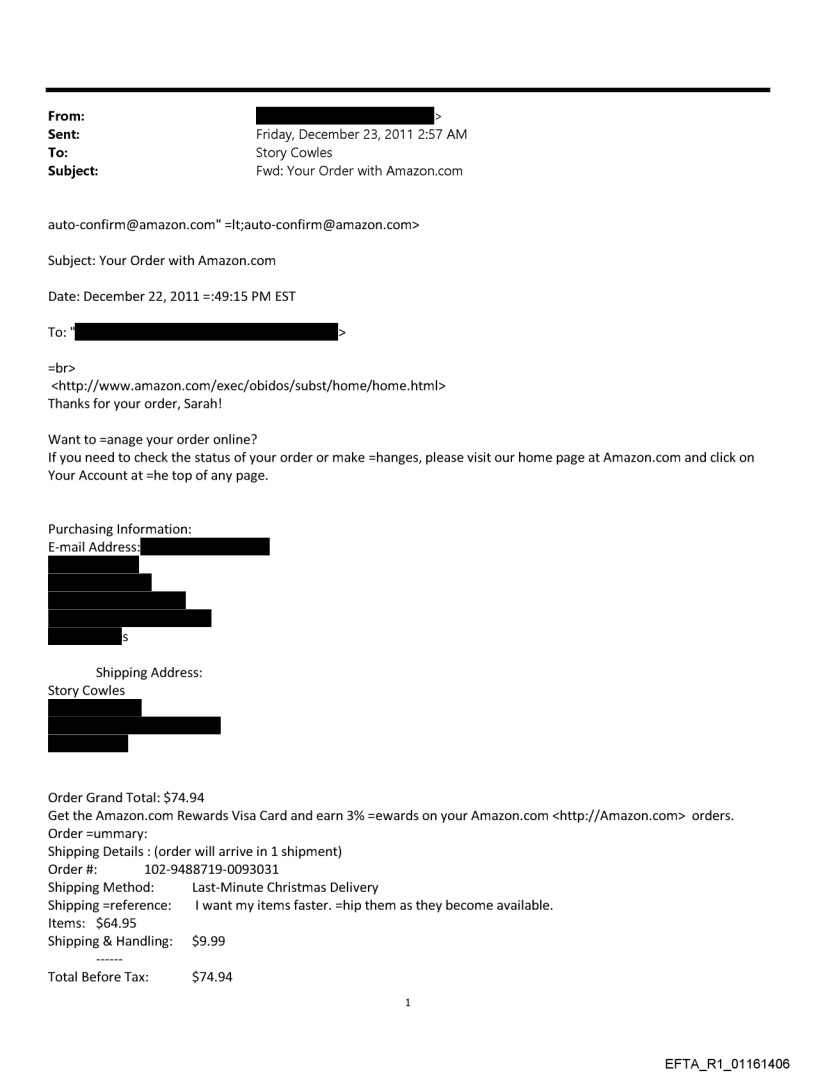 From: >
Sent: Friday, December 23, 2011 2:57 AM
To: Story Cowles
Subject: Fwd: Your Order with Amazon.com

auto-confirm@amazon.com" =lt;auto-confirm@amazon.com>

Subject: Your Order with Amazon.com

Date: December 22, 2011 =:49:15 PM EST

To: " >

=br>
<http://www.amazon.com/exec/obidos/subst/home/home.html>
Thanks for your order, Sarah!

Want to =anage your order online?
If you need to check the status of your order or make =hanges, please visit our home page at Amazon.com and click on Your Account at =he top of any page.

Purchasing Information:
E-mail Address:
s

Shipping Address:
Story Cowles

Order Grand Total: $74.94
Get the Amazon.com Rewards Visa Card and earn 3% =ewards on your Amazon.com <http://Amazon.com> orders.
Order =ummary:
Shipping Details : (order will arrive in 1 shipment)
Order #: 102-9488719-0093031
Shipping Method: Last-Minute Christmas Delivery
Shipping =reference: I want my items faster. =hip them as they become available.
Items: $64.95
Shipping & Handling: $9.99
------
Total Before Tax: $74.94

1

EFTA_R1_01161406